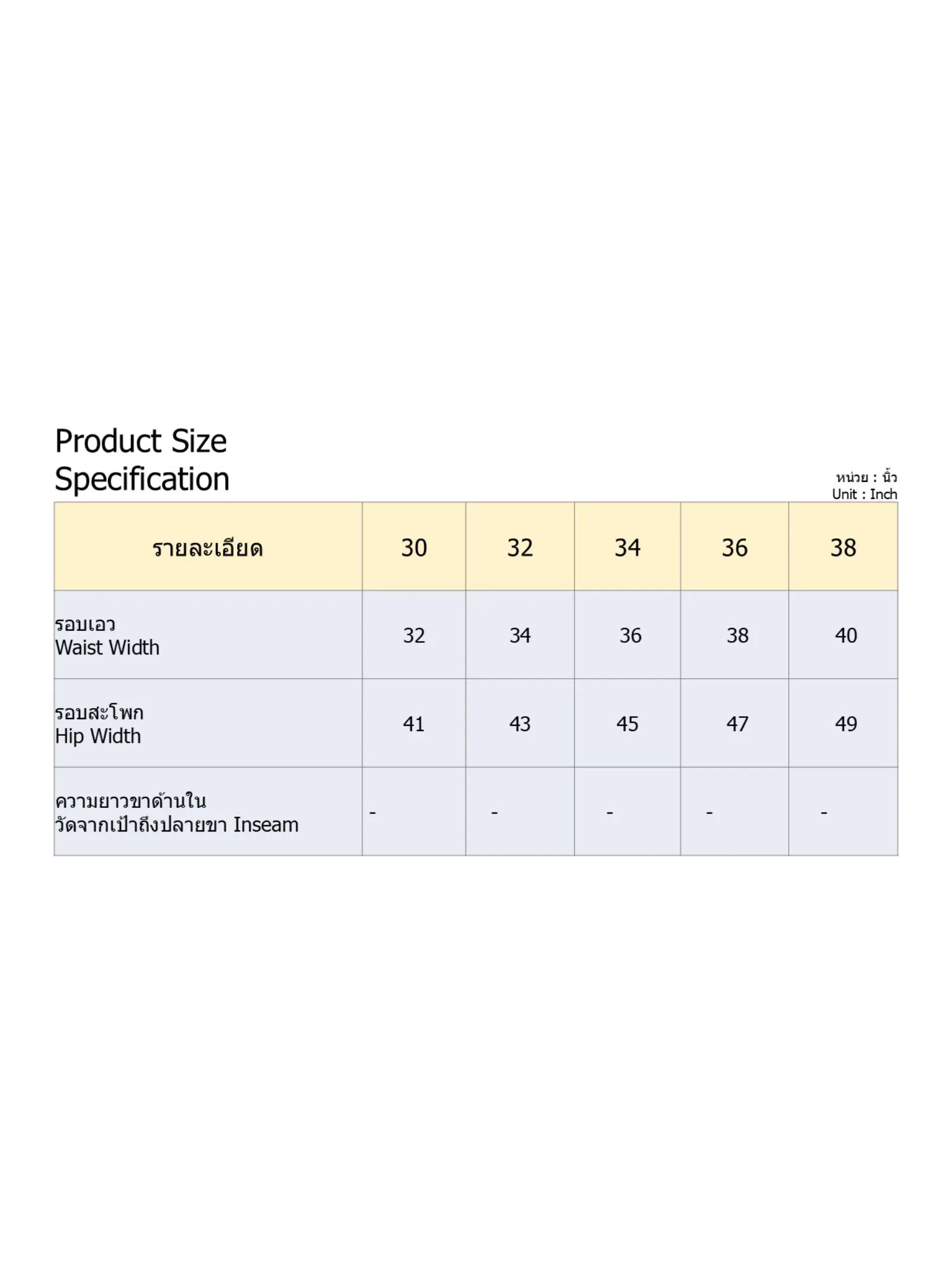 Product Size
Specification

หน่วย : นิ้ว
Unit : Inch

| รายละเอียด | 30 | 32 | 34 | 36 | 38 |
|---|---|---|---|---|---|
| รอบเอว Waist Width | 32 | 34 | 36 | 38 | 40 |
| รอบสะโพก Hip Width | 41 | 43 | 45 | 47 | 49 |
| ความยาวขาด้านใน วัดจากเป้าถึงปลายขา Inseam | - | - | - | - | - |